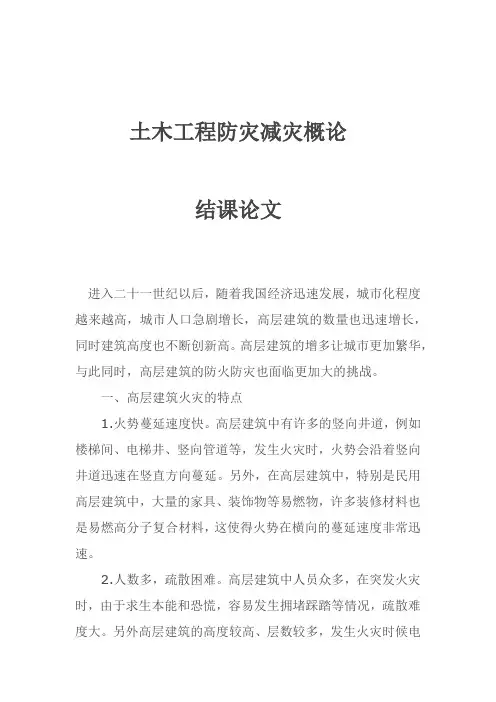 土木工程防灾减灾概论

结课论文

进入二十一世纪以后，随着我国经济迅速发展，城市化程度越来越高，城市人口急剧增长，高层建筑的数量也迅速增长，同时建筑高度也不断创新高。高层建筑的增多让城市更加繁华，与此同时，高层建筑的防火防灾也面临更加大的挑战。

一、高层建筑火灾的特点

1.火势蔓延速度快。高层建筑中有许多的竖向井道，例如楼梯间、电梯井、竖向管道等，发生火灾时，火势会沿着竖向井道迅速在竖直方向蔓延。另外，在高层建筑中，特别是民用高层建筑中，大量的家具、装饰物等易燃物，许多装修材料也是易燃高分子复合材料，这使得火势在横向的蔓延速度非常迅速。

2.人数多，疏散困难。高层建筑中人员众多，在突发火灾时，由于求生本能和恐慌，容易发生拥堵踩踏等情况，疏散难度大。另外高层建筑的高度较高、层数较多，发生火灾时候电